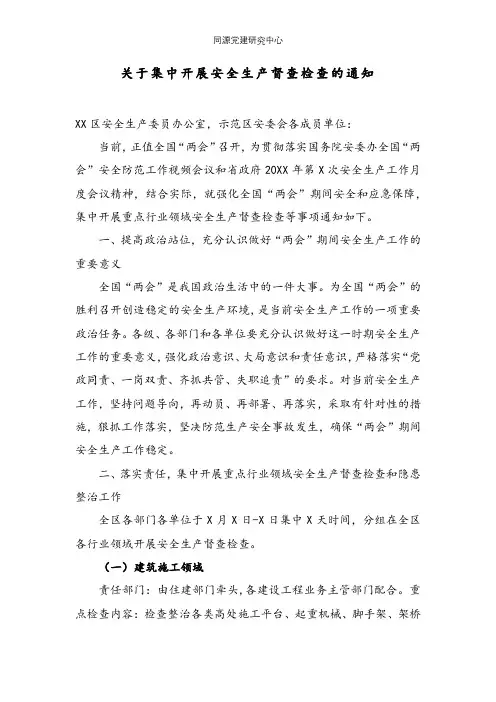 同源党建研究中心

关于集中开展安全生产督查检查的通知

XX区安全生产委员办公室，示范区安委会各成员单位：

当前，正值全国“两会”召开，为贯彻落实国务院安委办全国“两会”安全防范工作视频会议和省政府20XX年第X次安全生产工作月度会议精神，结合实际，就强化全国“两会”期间安全和应急保障，集中开展重点行业领域安全生产督查检查等事项通知如下。

一、提高政治站位，充分认识做好“两会”期间安全生产工作的重要意义

全国“两会”是我国政治生活中的一件大事。为全国“两会”的胜利召开创造稳定的安全生产环境，是当前安全生产工作的一项重要政治任务。各级、各部门和各单位要充分认识做好这一时期安全生产工作的重要意义，强化政治意识、大局意识和责任意识，严格落实“党政同责、一岗双责、齐抓共管、失职追责”的要求。对当前安全生产工作，坚持问题导向，再动员、再部署、再落实，采取有针对性的措施，狠抓工作落实，坚决防范生产安全事故发生，确保“两会”期间安全生产工作稳定。

二、落实责任，集中开展重点行业领域安全生产督查检查和隐患整治工作

全区各部门各单位于X月X日-X日集中X天时间，分组在全区各行业领域开展安全生产督查检查。

（一）建筑施工领域

责任部门：由住建部门牵头，各建设工程业务主管部门配合。重点检查内容：检查整治各类高处施工平台、起重机械、脚手架、架桥